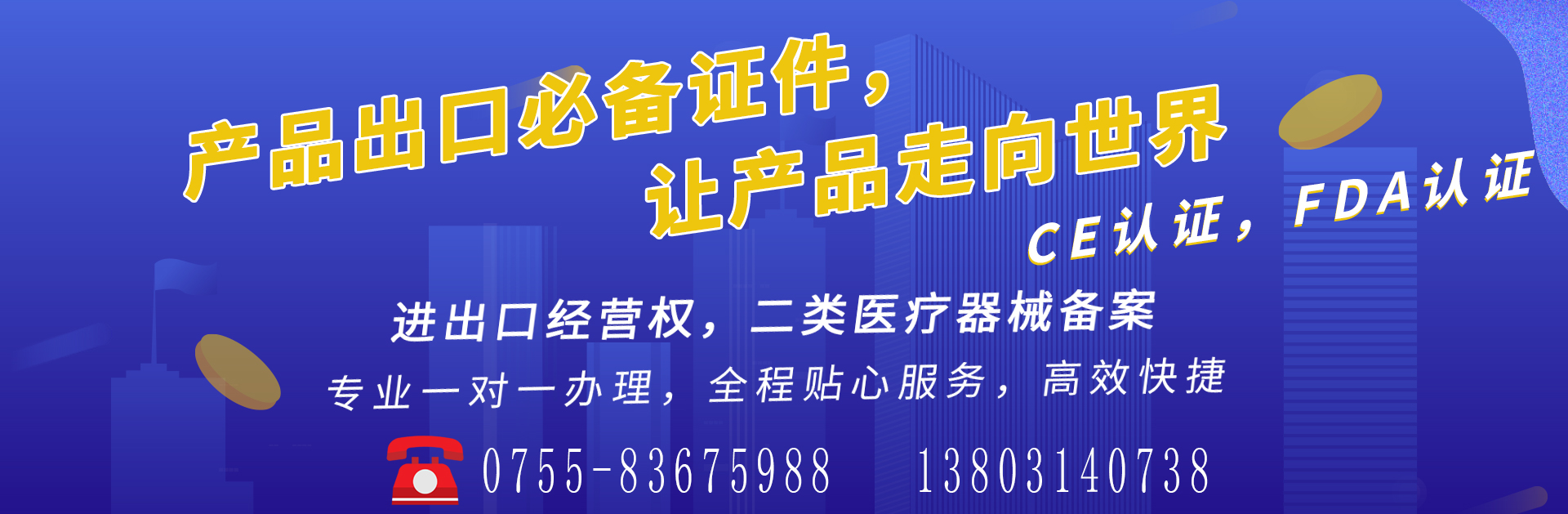 产品出口必备证件，
让产品走向世界

CE认证，FDA认证

进出口经营权，二类医疗器械备案

专业一对一办理，全程贴心服务，高效快捷

0755-83675988　13803140738